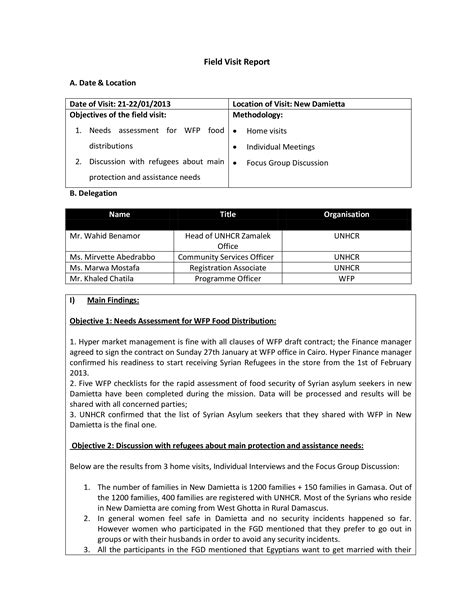 Field Visit Report

A. Date & Location

| Date of Visit: 21-22/01/2013 | Location of Visit: New Damietta |
|---|---|
| Objectives of the field visit: 1. Needs assessment for WFP food distributions 2. Discussion with refugees about main protection and assistance needs | Methodology: • Home visits • Individual Meetings • Focus Group Discussion |

B. Delegation

| Name | Title | Organisation |
|---|---|---|
| Mr. Wahid Benamor | Head of UNHCR Zamalek Office | UNHCR |
| Ms. Mirvette Abedrabbo | Community Services Officer | UNHCR |
| Ms. Marwa Mostafa | Registration Associate | UNHCR |
| Mr. Khaled Chatila | Programme Officer | WFP |

I) Main Findings:

Objective 1: Needs Assessment for WFP Food Distribution:

1. Hyper market management is fine with all clauses of WFP draft contract; the Finance manager agreed to sign the contract on Sunday 27th January at WFP office in Cairo. Hyper Finance manager confirmed his readiness to start receiving Syrian Refugees in the store from the 1st of February 2013.
2. Five WFP checklists for the rapid assessment of food security of Syrian asylum seekers in new Damietta have been completed during the mission. Data will be processed and results will be shared with all concerned parties;
3. UNHCR confirmed that the list of Syrian Asylum seekers that they shared with WFP in New Damietta is the final one.

Objective 2: Discussion with refugees about main protection and assistance needs:

Below are the results from 3 home visits, Individual Interviews and the Focus Group Discussion:

1. The number of families in New Damietta is 1200 families + 150 families in Gamasa. Out of the 1200 families, 400 families are registered with UNHCR. Most of the Syrians who reside in New Damietta are coming from West Ghotta in Rural Damascus.
2. In general women feel safe in Damietta and no security incidents happened so far. However women who participated in the FGD mentioned that they prefer to go out in groups or with their husbands in order to avoid any security incidents.
3. All the participants in the FGD mentioned that Egyptians want to get married with their